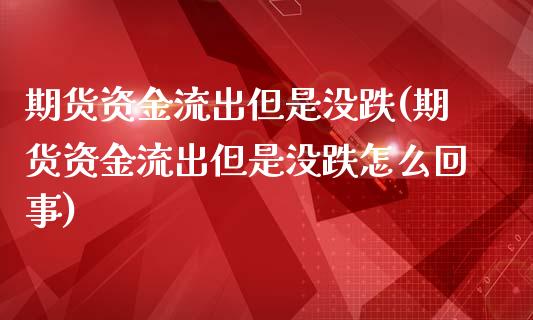 期货资金流出但是没跌(期货资金流出但是没跌怎么回事)